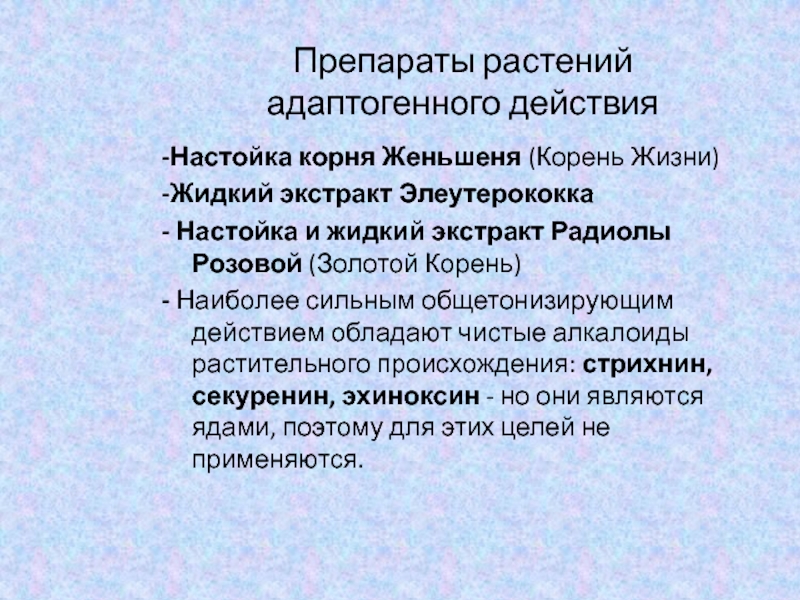 Препараты растений адаптогенного действия

-Настойка корня Женьшеня (Корень Жизни)

-Жидкий экстракт Элеутерококка

- Настойка и жидкий экстракт Радиолы Розовой (Золотой Корень)

- Наиболее сильным общетонизирующим действием обладают чистые алкалоиды растительного происхождения: стрихнин, секуренин, эхиноксин - но они являются ядами, поэтому для этих целей не применяются.